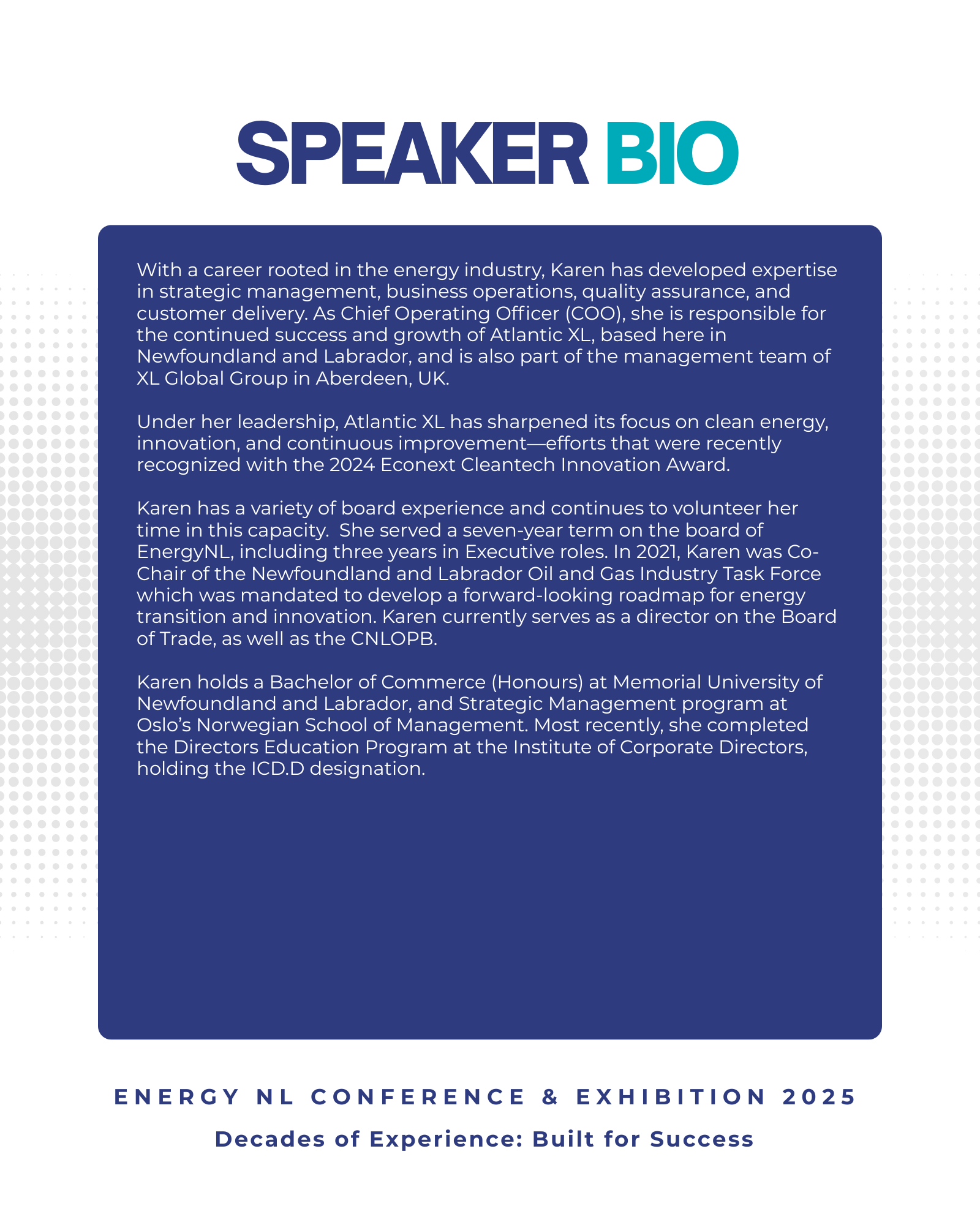 SPEAKER BIO

With a career rooted in the energy industry, Karen has developed expertise in strategic management, business operations, quality assurance, and customer delivery. As Chief Operating Officer (COO), she is responsible for the continued success and growth of Atlantic XL, based here in Newfoundland and Labrador, and is also part of the management team of XL Global Group in Aberdeen, UK.

Under her leadership, Atlantic XL has sharpened its focus on clean energy, innovation, and continuous improvement—efforts that were recently recognized with the 2024 Econext Cleantech Innovation Award.

Karen has a variety of board experience and continues to volunteer her time in this capacity. She served a seven-year term on the board of EnergyNL, including three years in Executive roles. In 2021, Karen was Co-Chair of the Newfoundland and Labrador Oil and Gas Industry Task Force which was mandated to develop a forward-looking roadmap for energy transition and innovation. Karen currently serves as a director on the Board of Trade, as well as the CNLOPB.

Karen holds a Bachelor of Commerce (Honours) at Memorial University of Newfoundland and Labrador, and Strategic Management program at Oslo's Norwegian School of Management. Most recently, she completed the Directors Education Program at the Institute of Corporate Directors, holding the ICD.D designation.

ENERGY NL CONFERENCE & EXHIBITION 2025

Decades of Experience: Built for Success